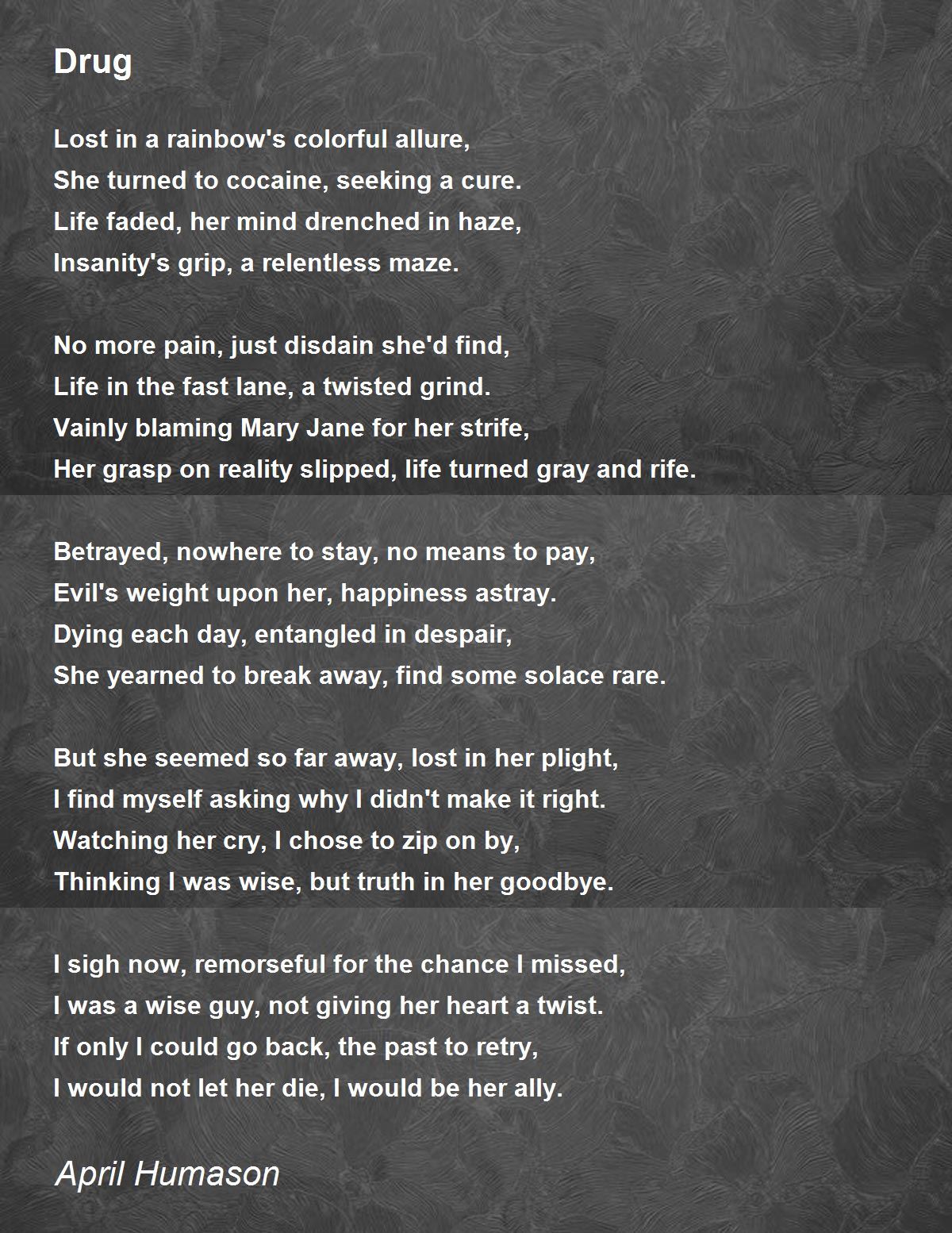 Drug

Lost in a rainbow's colorful allure,
She turned to cocaine, seeking a cure.
Life faded, her mind drenched in haze,
Insanity's grip, a relentless maze.

No more pain, just disdain she'd find,
Life in the fast lane, a twisted grind.
Vainly blaming Mary Jane for her strife,
Her grasp on reality slipped, life turned gray and rife.

Betrayed, nowhere to stay, no means to pay,
Evil's weight upon her, happiness astray.
Dying each day, entangled in despair,
She yearned to break away, find some solace rare.

But she seemed so far away, lost in her plight,
I find myself asking why I didn't make it right.
Watching her cry, I chose to zip on by,
Thinking I was wise, but truth in her goodbye.

I sigh now, remorseful for the chance I missed,
I was a wise guy, not giving her heart a twist.
If only I could go back, the past to retry,
I would not let her die, I would be her ally.

April Humason